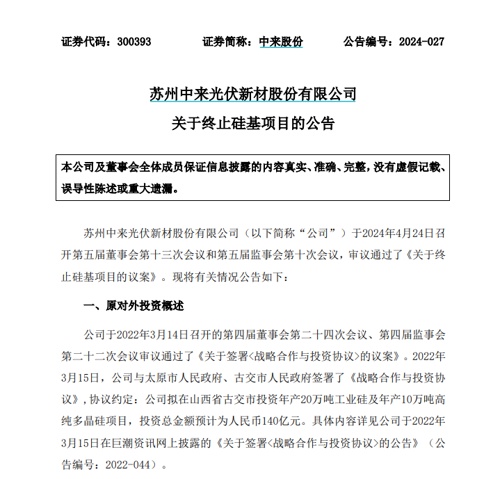 证券代码：300393 证券简称：中来股份 公告编号：2024-027

苏州中来光伏新材股份有限公司

关于终止硅基项目的公告

本公司及董事会全体成员保证信息披露的内容真实、准确、完整，没有虚假记载、误导性陈述或重大遗漏。

苏州中来光伏新材股份有限公司（以下简称“公司”）于2024年4月24日召开第五届董事会第十三次会议和第五届监事会第十次会议，审议通过了《关于终止硅基项目的议案》。现将有关情况公告如下：

一、原对外投资概述

公司于2022年3月14日召开的第四届董事会第二十四次会议、第四届监事会第二十二次会议审议通过了《关于签署<战略合作与投资协议>的议案》。2022年3月15日，公司与太原市人民政府、古交市人民政府签署了《战略合作与投资协议》，协议约定：公司拟在山西省古交市投资年产20万吨工业硅及年产10万吨高纯多晶硅项目，投资总金额预计为人民币140亿元。具体内容详见公司于2022年3月15日在巨潮资讯网上披露的《关于签署<战略合作与投资协议>的公告》（公告编号：2022-044）。